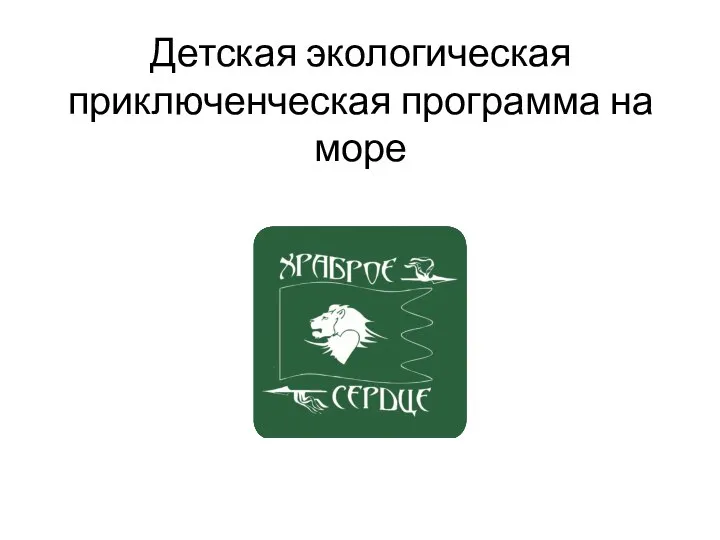 Детская экологическая приключенческая программа на море

ХРАБРОЕ
СЕРДЦЕ